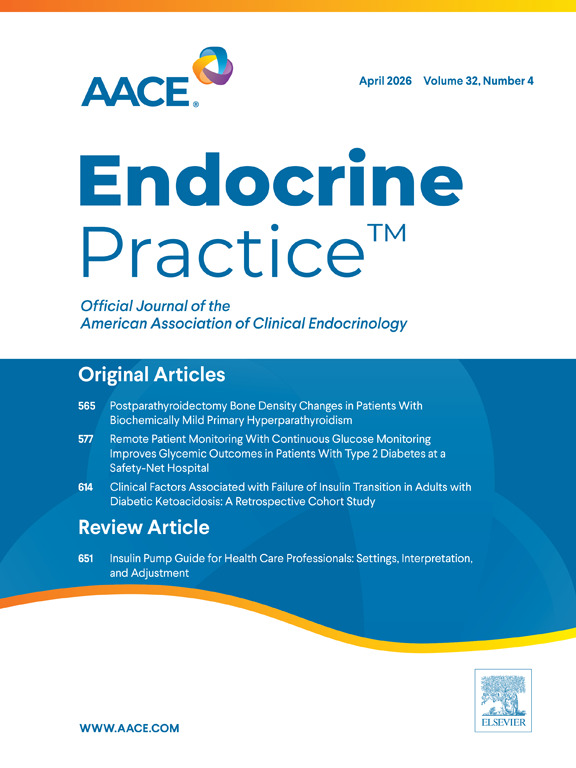 AACE®

April 2026 Volume 32, Number 4

Endocrine Practice™

Official Journal of the American Association of Clinical Endocrinology

Original Articles

565 Postparathyroidectomy Bone Density Changes in Patients With Biochemically Mild Primary Hyperparathyroidism

577 Remote Patient Monitoring With Continuous Glucose Monitoring Improves Glycemic Outcomes in Patients With Type 2 Diabetes at a Safety-Net Hospital

614 Clinical Factors Associated with Failure of Insulin Transition in Adults with Diabetic Ketoacidosis: A Retrospective Cohort Study

Review Article

651 Insulin Pump Guide for Health Care Professionals: Settings, Interpretation, and Adjustment

WWW.AACE.COM

ELSEVIER